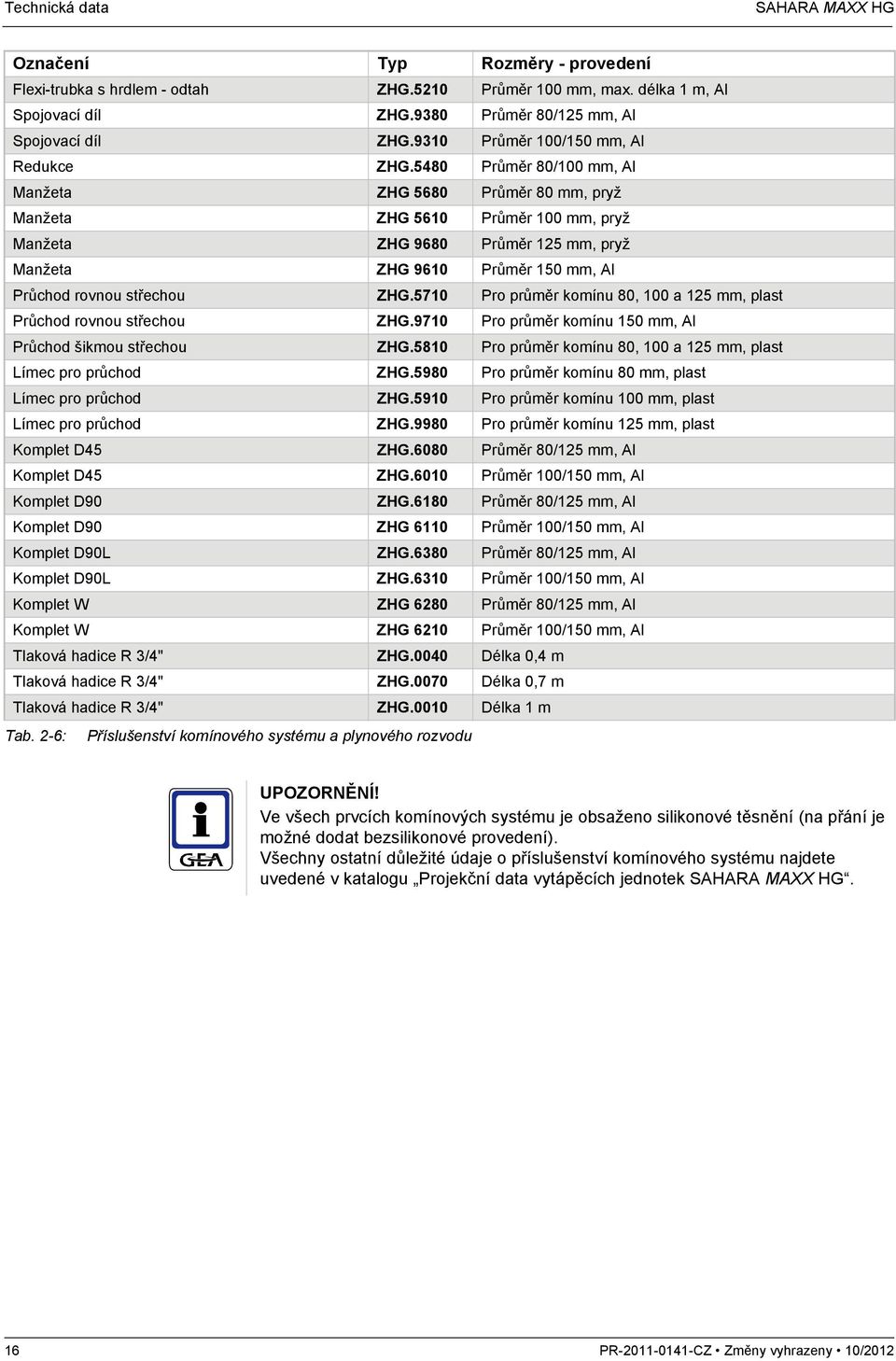 Technická data

SAHARA MAXX HG

| Označení | Typ | Rozměry - provedení |
|---|---|---|
| Flexi-trubka s hrdlem - odtah | ZHG.5210 | Průměr 100 mm, max. délka 1 m, Al |
| Spojovací díl | ZHG.9380 | Průměr 80/125 mm, Al |
| Spojovací díl | ZHG.9310 | Průměr 100/150 mm, Al |
| Redukce | ZHG.5480 | Průměr 80/100 mm, Al |
| Manžeta | ZHG 5680 | Průměr 80 mm, pryž |
| Manžeta | ZHG 5610 | Průměr 100 mm, pryž |
| Manžeta | ZHG 9680 | Průměr 125 mm, pryž |
| Manžeta | ZHG 9610 | Průměr 150 mm, Al |
| Průchod rovnou střechou | ZHG.5710 | Pro průměr komínu 80, 100 a 125 mm, plast |
| Průchod rovnou střechou | ZHG.9710 | Pro průměr komínu 150 mm, Al |
| Průchod šikmou střechou | ZHG.5810 | Pro průměr komínu 80, 100 a 125 mm, plast |
| Límec pro průchod | ZHG.5980 | Pro průměr komínu 80 mm, plast |
| Límec pro průchod | ZHG.5910 | Pro průměr komínu 100 mm, plast |
| Límec pro průchod | ZHG.9980 | Pro průměr komínu 125 mm, plast |
| Komplet D45 | ZHG.6080 | Průměr 80/125 mm, Al |
| Komplet D45 | ZHG.6010 | Průměr 100/150 mm, Al |
| Komplet D90 | ZHG.6180 | Průměr 80/125 mm, Al |
| Komplet D90 | ZHG 6110 | Průměr 100/150 mm, Al |
| Komplet D90L | ZHG.6380 | Průměr 80/125 mm, Al |
| Komplet D90L | ZHG.6310 | Průměr 100/150 mm, Al |
| Komplet W | ZHG 6280 | Průměr 80/125 mm, Al |
| Komplet W | ZHG 6210 | Průměr 100/150 mm, Al |
| Tlaková hadice R 3/4" | ZHG.0040 | Délka 0,4 m |
| Tlaková hadice R 3/4" | ZHG.0070 | Délka 0,7 m |
| Tlaková hadice R 3/4" | ZHG.0010 | Délka 1 m |

Tab. 2-6: Příslušenství komínového systému a plynového rozvodu

GEA

UPOZORNĚNÍ!
Ve všech prvcích komínových systému je obsaženo silikonové těsnění (na přání je možné dodat bezsilikonové provedení).
Všechny ostatní důležité údaje o příslušenství komínového systému najdete uvedené v katalogu „Projekční data vytápěcích jednotek SAHARA MAXX HG“.

16

PR-2011-0141-CZ • Změny vyhrazeny • 10/2012